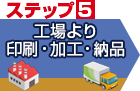 ステップ5

工場より
印刷・加工・納品